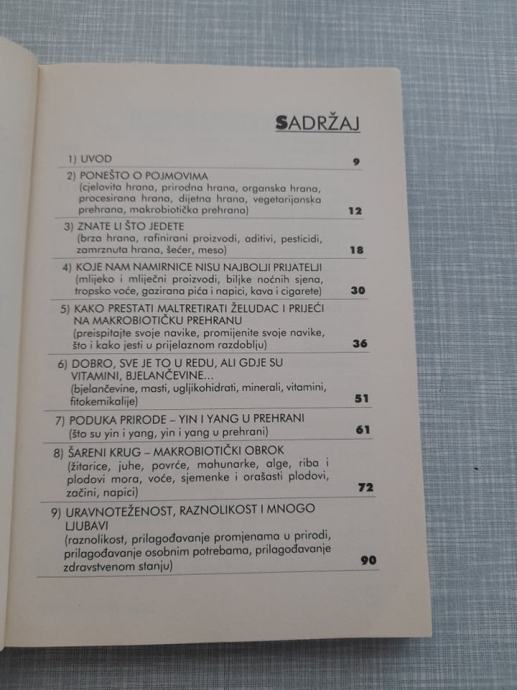 SADRŽAJ

1) UVOD 9

2) PONEŠTO O POJMOVIMA (cjelovita hrana, prirodna hrana, organska hrana, procesirana hrana, dijetna hrana, vegetarijanska prehrana, makrobiotička prehrana) 12

3) ZNATE LI ŠTO JEDETE (brza hrana, rafinirani proizvodi, aditivi, pesticidi, zamrznuta hrana, šećer, meso) 18

4) KOJE NAM NAMIRNICE NISU NAJBOLJI PRIJATELJI (mlijeko i mliječni proizvodi, biljke noćnih sjena, tropsko voće, gazirana pića i napici, kava i cigarete) 30

5) KAKO PRESTATI MALTRETIRATI ŽELUDAC I PRIJEĆI NA MAKROBIOTIČKU PREHRANU (preispitajte svoje navike, promijenite svoje navike, što i kako jesti u prijelaznom razdoblju) 36

6) DOBRO, SVE JE TO U REDU, ALI GDJE SU VITAMINI, BJELANČEVINE... (bjelančevine, masti, ugljikohidrati, minerali, vitamini, fitokemikalije) 51

7) PODUKA PRIRODE – YIN I YANG U PREHRANI (što su yin i yang, yin i yang u prehrani) 61

8) ŠARENI KRUG – MAKROBIOTIČKI OBROK (žitarice, juhe, povrće, mahunarke, alge, riba i plodovi mora, voće, sjemenke i orašasti plodovi, začini, napici) 72

9) URAVNOTEŽENOST, RAZNOLIKOST I MNOGO LJUBAVI (raznolikost, prilagođavanje promjenama u prirodi, prilagođavanje osobnim potrebama, prilagođavanje zdravstvenom stanju) 90